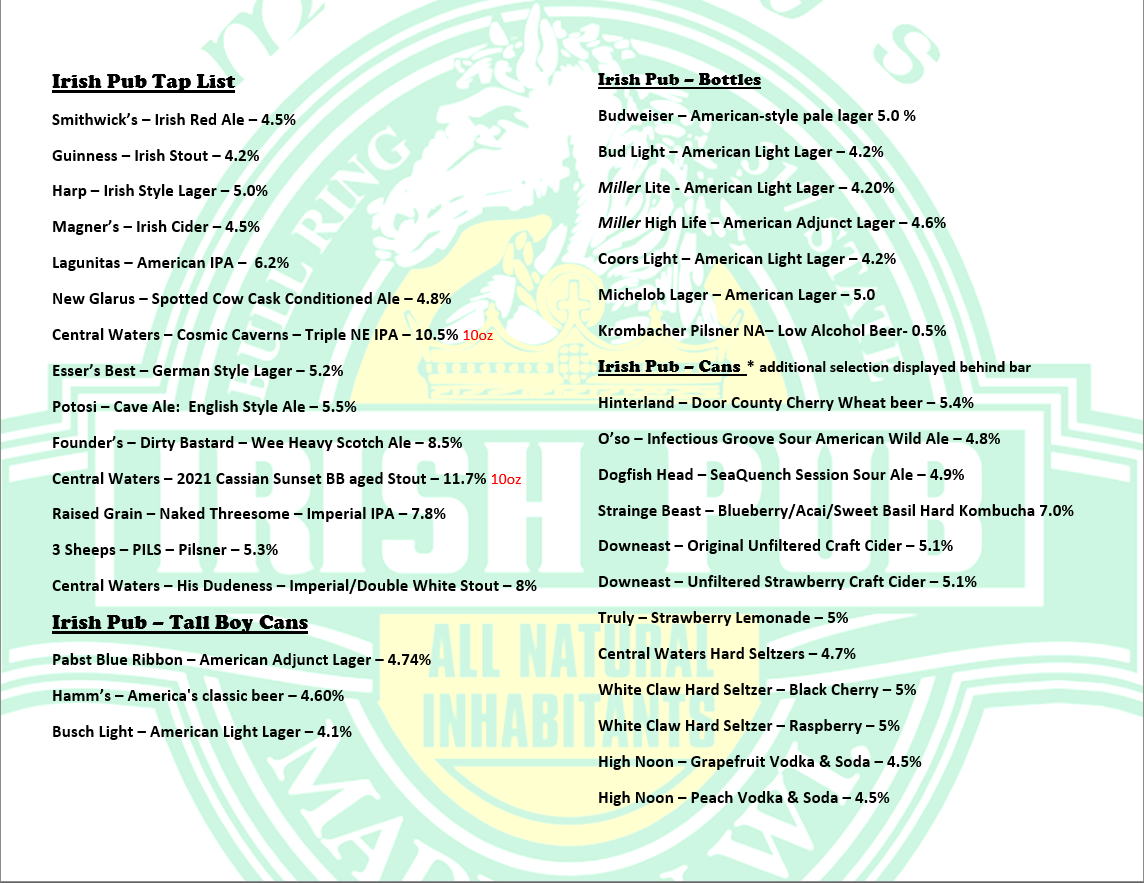 Irish Pub Tap List

Smithwick's – Irish Red Ale – 4.5%

Guinness – Irish Stout – 4.2%

Harp – Irish Style Lager – 5.0%

Magner's – Irish Cider – 4.5%

Lagunitas – American IPA – 6.2%

New Glarus – Spotted Cow Cask Conditioned Ale – 4.8%

Central Waters – Cosmic Caverns – Triple NE IPA – 10.5% 10oz

Esser's Best – German Style Lager – 5.2%

Potosi – Cave Ale: English Style Ale – 5.5%

Founder's – Dirty Bastard – Wee Heavy Scotch Ale – 8.5%

Central Waters – 2021 Cassian Sunset BB aged Stout – 11.7% 10oz

Raised Grain – Naked Threesome – Imperial IPA – 7.8%

3 Sheeps – PILS – Pilsner – 5.3%

Central Waters – His Dudeness – Imperial/Double White Stout – 8%

Irish Pub – Tall Boy Cans

Pabst Blue Ribbon – American Adjunct Lager – 4.74%

Hamm's – America's classic beer – 4.60%

Busch Light – American Light Lager – 4.1%

Irish Pub – Bottles

Budweiser – American-style pale lager 5.0 %

Bud Light – American Light Lager – 4.2%

Miller Lite - American Light Lager – 4.20%

Miller High Life – American Adjunct Lager – 4.6%

Coors Light – American Light Lager – 4.2%

Michelob Lager – American Lager – 5.0

Krombacher Pilsner NA– Low Alcohol Beer- 0.5%

Irish Pub – Cans * additional selection displayed behind bar

Hinterland – Door County Cherry Wheat beer – 5.4%

O'so – Infectious Groove Sour American Wild Ale – 4.8%

Dogfish Head – SeaQuench Session Sour Ale – 4.9%

Strainge Beast – Blueberry/Acai/Sweet Basil Hard Kombucha 7.0%

Downeast – Original Unfiltered Craft Cider – 5.1%

Downeast – Unfiltered Strawberry Craft Cider – 5.1%

Truly – Strawberry Lemonade – 5%

Central Waters Hard Seltzers – 4.7%

White Claw Hard Seltzer – Black Cherry – 5%

White Claw Hard Seltzer – Raspberry – 5%

High Noon – Grapefruit Vodka & Soda – 4.5%

High Noon – Peach Vodka & Soda – 4.5%

BULL RING IRISH PUB ALL NATURAL INHABITANTS